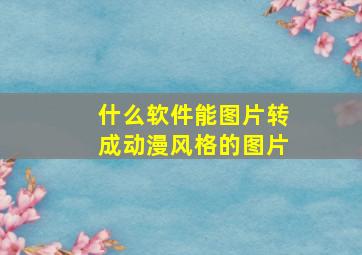 什么软件能图片转成动漫风格的图片